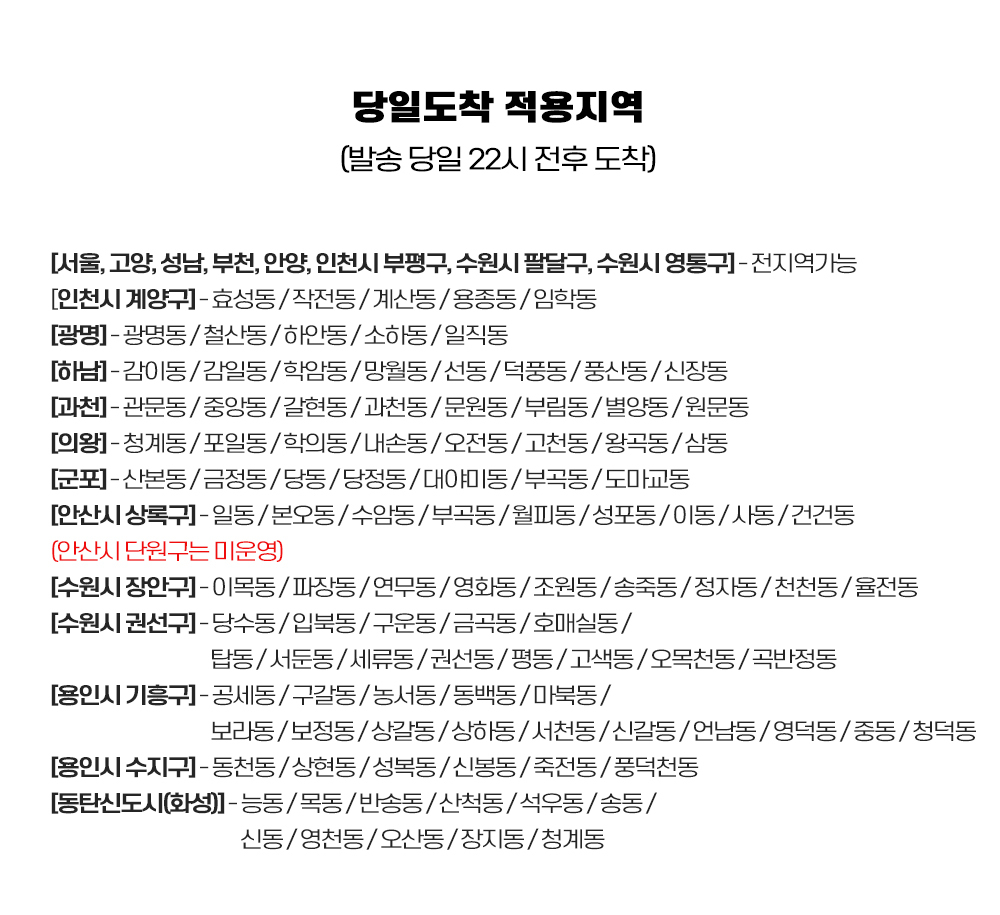 당일도착 적용지역

(발송 당일 22시 전후 도착)

[서울, 고양, 성남, 부천, 안양, 인천시 부평구, 수원시 팔달구, 수원시 영통구] - 전지역가능
[인천시 계양구] - 효성동 / 작전동 / 계산동 / 용종동 / 임학동
[광명] - 광명동 / 철산동 / 하안동 / 소하동 / 일직동
[하남] - 감이동 / 감일동 / 학암동 / 망월동 / 선동 / 덕풍동 / 풍산동 / 신장동
[과천] - 관문동 / 중앙동 / 갈현동 / 과천동 / 문원동 / 부림동 / 별양동 / 원문동
[의왕] - 청계동 / 포일동 / 학의동 / 내손동 / 오전동 / 고천동 / 왕곡동 / 삼동
[군포] - 산본동 / 금정동 / 당동 / 당정동 / 대야미동 / 부곡동 / 도마교동
[안산시 상록구] - 일동 / 본오동 / 수암동 / 부곡동 / 월피동 / 성포동 / 이동 / 사동 / 건건동
(안산시 단원구는 미운영)
[수원시 장안구] - 이목동 / 파장동 / 연무동 / 영화동 / 조원동 / 송죽동 / 정자동 / 천천동 / 율전동
[수원시 권선구] - 당수동 / 입북동 / 구운동 / 금곡동 / 호매실동 / 탑동 / 서둔동 / 세류동 / 권선동 / 평동 / 고색동 / 오목천동 / 곡반정동
[용인시 기흥구] - 공세동 / 구갈동 / 농서동 / 동백동 / 마북동 / 보라동 / 보정동 / 상갈동 / 상하동 / 서천동 / 신갈동 / 언남동 / 영덕동 / 중동 / 청덕동
[용인시 수지구] - 동천동 / 상현동 / 성복동 / 신봉동 / 죽전동 / 풍덕천동
[동탄신도시(화성)] - 능동 / 목동 / 반송동 / 산척동 / 석우동 / 송동 / 신동 / 영천동 / 오산동 / 장지동 / 청계동